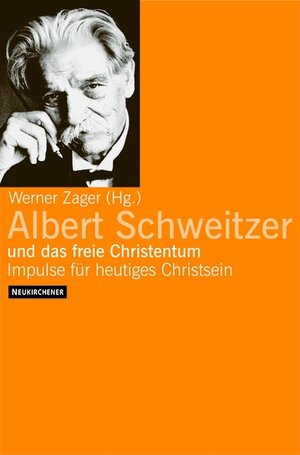 Werner Zager (Hg.)
Albert Schweitzer
und das freie Christentum
Impulse für heutiges Christsein

NEUKIRCHENER